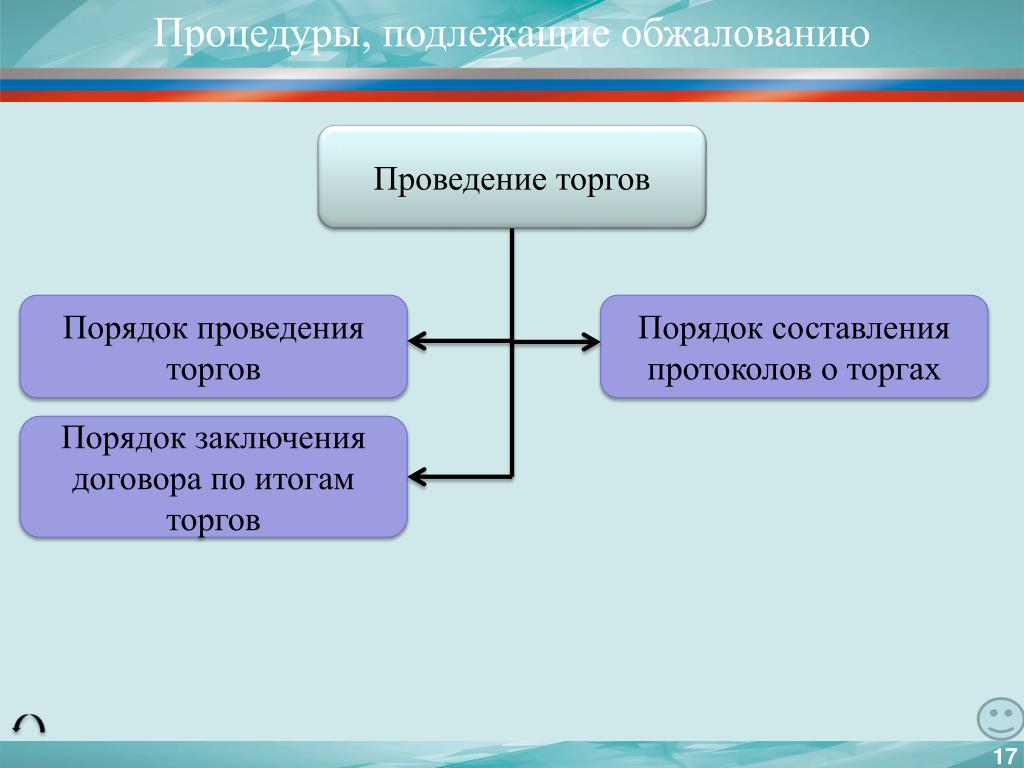 Процедуры, подлежащие обжалованию

Проведение торгов

Порядок проведения торгов

Порядок составления протоколов о торгах

Порядок заключения договора по итогам торгов

17